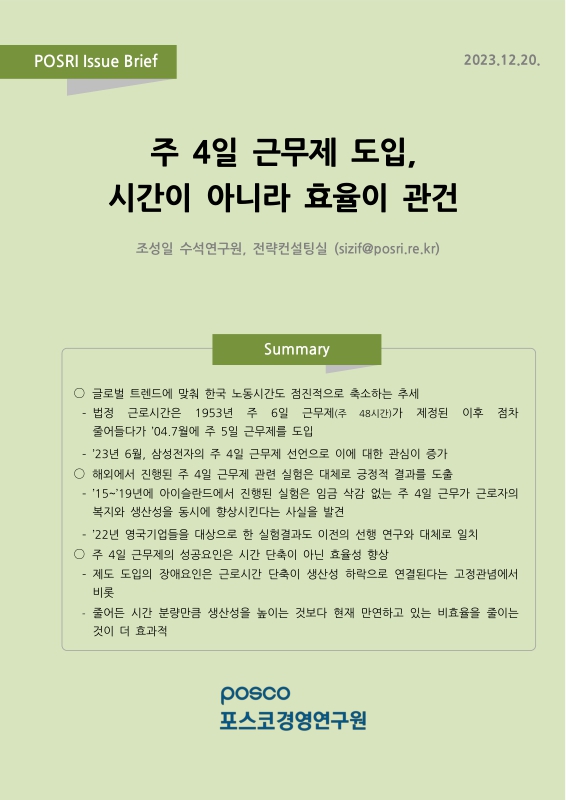 POSRI Issue Brief

2023.12.20.

주 4일 근무제 도입,
시간이 아니라 효율이 관건

조성일 수석연구원, 전략컨설팅실 (sizif@posri.re.kr)

Summary

○ 글로벌 트렌드에 맞춰 한국 노동시간도 점진적으로 축소하는 추세
- 법정 근로시간은 1953년 주 6일 근무제(주 48시간)가 제정된 이후 점차 줄어들다가 '04.7월에 주 5일 근무제를 도입
- '23년 6월, 삼성전자의 주 4일 근무제 선언으로 이에 대한 관심이 증가
○ 해외에서 진행된 주 4일 근무제 관련 실험은 대체로 긍정적 결과를 도출
- '15~'19년에 아이슬란드에서 진행된 실험은 임금 삭감 없는 주 4일 근무가 근로자의 복지와 생산성을 동시에 향상시킨다는 사실을 발견
- '22년 영국기업들을 대상으로 한 실험결과도 이전의 선행 연구와 대체로 일치
○ 주 4일 근무제의 성공요인은 시간 단축이 아닌 효율성 향상
- 제도 도입의 장애요인은 근로시간 단축이 생산성 하락으로 연결된다는 고정관념에서 비롯
- 줄어든 시간 분량만큼 생산성을 높이는 것보다 현재 만연하고 있는 비효율을 줄이는 것이 더 효과적

posco
포스코경영연구원